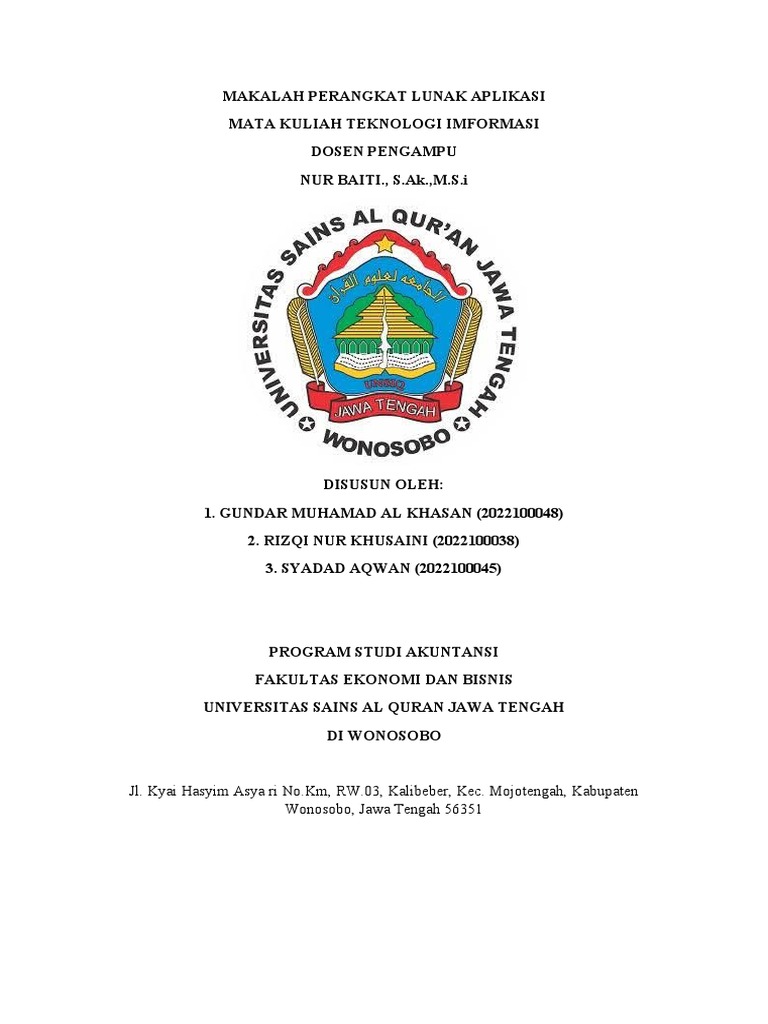 MAKALAH PERANGKAT LUNAK APLIKASI
MATA KULIAH TEKNOLOGI IMFORMASI
DOSEN PENGAMPU
NUR BAITI., S.Ak.,M.S.i

UNIVERSITAS SAINS AL QUR'AN JAWA TENGAH
الجامعة لعلوم القرآن
UNSIQ
JAWA TENGAH
WONOSOBO

DISUSUN OLEH:
1. GUNDAR MUHAMAD AL KHASAN (2022100048)
2. RIZQI NUR KHUSAINI (2022100038)
3. SYADAD AQWAN (2022100045)

PROGRAM STUDI AKUNTANSI
FAKULTAS EKONOMI DAN BISNIS
UNIVERSITAS SAINS AL QURAN JAWA TENGAH
DI WONOSOBO

Jl. Kyai Hasyim Asya ri No.Km, RW.03, Kalibeber, Kec. Mojotengah, Kabupaten Wonosobo, Jawa Tengah 56351